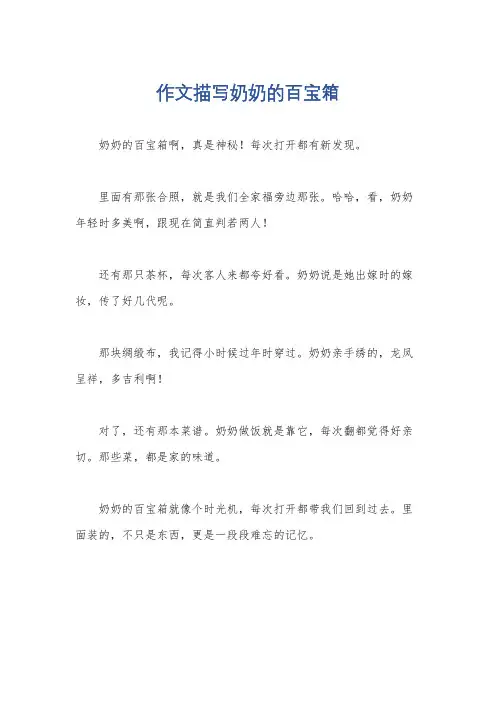 作文描写奶奶的百宝箱

奶奶的百宝箱啊，真是神秘！每次打开都有新发现。

里面有那张合照，就是我们全家福旁边那张。哈哈，看，奶奶年轻时多美啊，跟现在简直判若两人！

还有那只茶杯，每次客人来都夸好看。奶奶说是她出嫁时的嫁妆，传了好几代呢。

那块绸缎布，我记得小时候过年时穿过。奶奶亲手绣的，龙凤呈祥，多吉利啊！

对了，还有那本菜谱。奶奶做饭就是靠它，每次翻都觉得好亲切。那些菜，都是家的味道。

奶奶的百宝箱就像个时光机，每次打开都带我们回到过去。里面装的，不只是东西，更是一段段难忘的记忆。